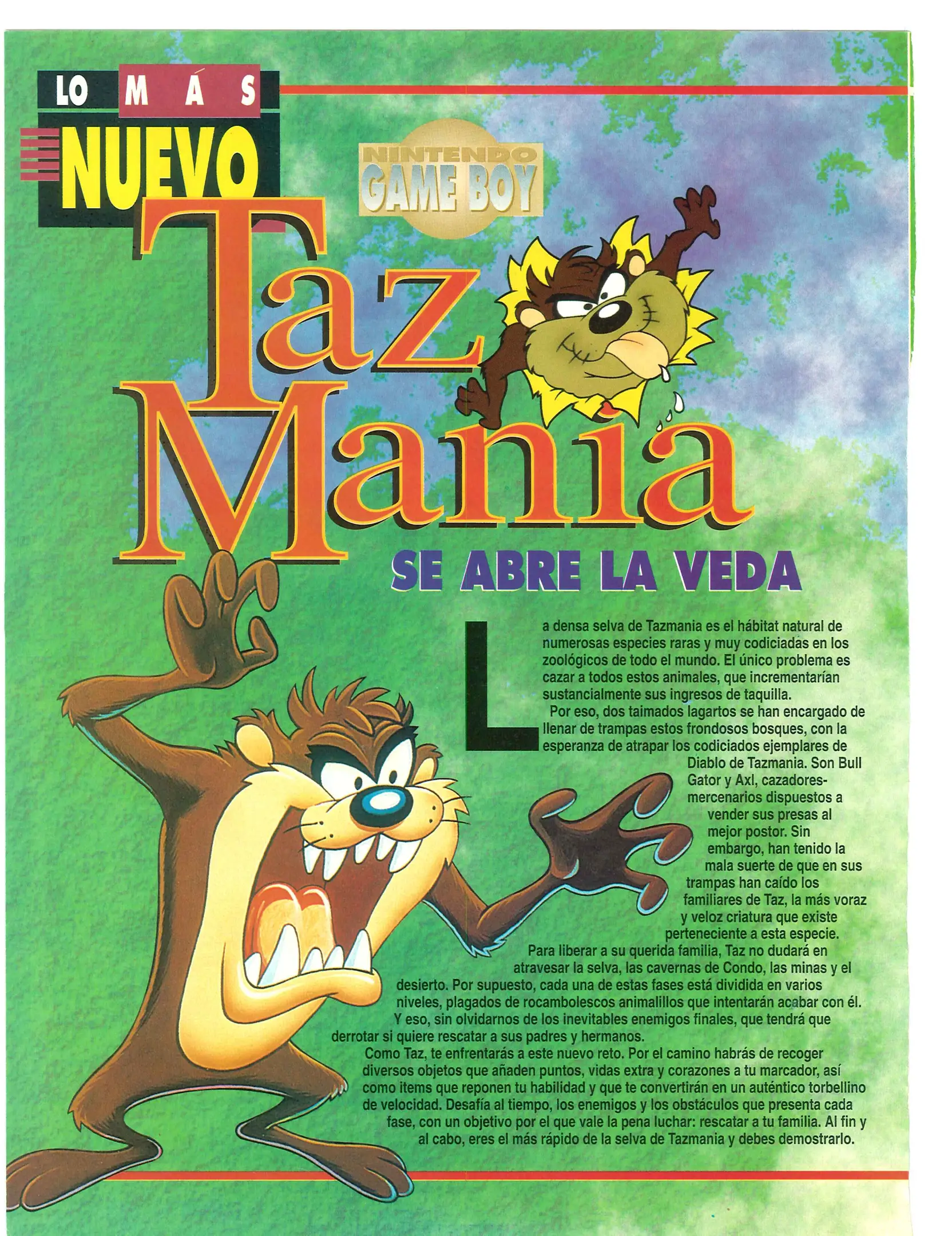 LO MÁS
NUEVO

NINTENDO
GAME BOY

Taz Mania

SE ABRE LA VEDA

La densa selva de Tazmania es el hábitat natural de numerosas especies raras y muy codiciadas en los zoológicos de todo el mundo. El único problema es cazar a todos estos animales, que incrementarían sustancialmente sus ingresos de taquilla.

Por eso, dos taimados lagartos se han encargado de llenar de trampas estos frondosos bosques, con la esperanza de atrapar los codiciados ejemplares de Diablo de Tazmania. Son Bull Gator y Axl, cazadores-mercenarios dispuestos a vender sus presas al mejor postor. Sin embargo, han tenido la mala suerte de que en sus trampas han caído los familiares de Taz, la más voraz y veloz criatura que existe perteneciente a esta especie.

Para liberar a su querida familia, Taz no dudará en atravesar la selva, las cavernas de Condo, las minas y el desierto. Por supuesto, cada una de estas fases está dividida en varios niveles, plagados de rocambolescos animalillos que intentarán acabar con él. Y eso, sin olvidarnos de los inevitables enemigos finales, que tendrá que derrotar si quiere rescatar a sus padres y hermanos.

Como Taz, te enfrentarás a este nuevo reto. Por el camino habrás de recoger diversos objetos que añaden puntos, vidas extra y corazones a tu marcador, así como items que reponen tu habilidad y que te convertirán en un auténtico torbellino de velocidad. Desafía al tiempo, los enemigos y los obstáculos que presenta cada fase, con un objetivo por el que vale la pena luchar: rescatar a tu familia. Al fin y al cabo, eres el más rápido de la selva de Tazmania y debes demostrarlo.